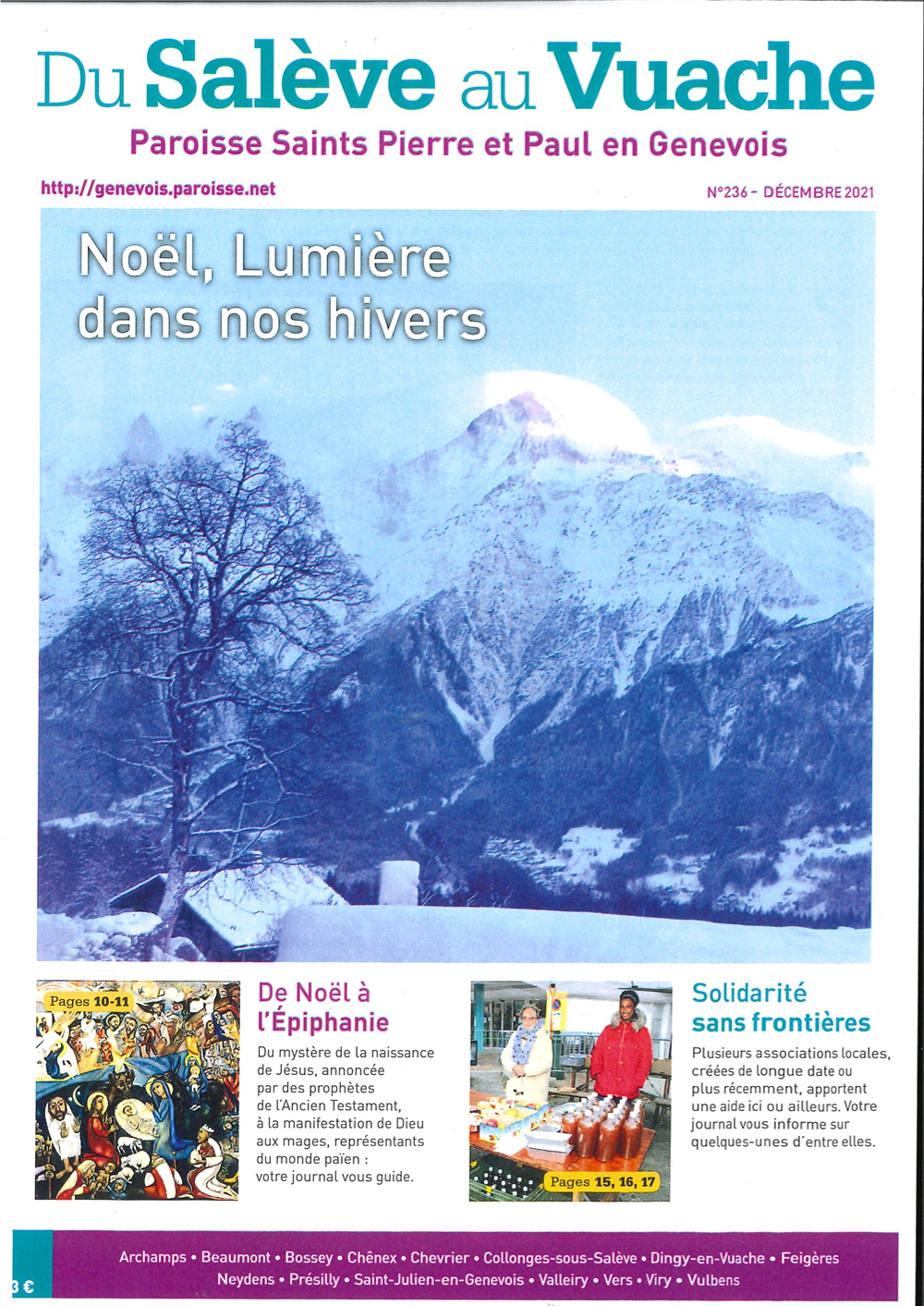 Du Salève au Vuache
Paroisse Saints Pierre et Paul en Genevois

http://genevois.paroisse.net

N°236 - DÉCEMBRE 2021

Noël, Lumière dans nos hivers

Pages 10-11

De Noël à l'Épiphanie

Du mystère de la naissance de Jésus, annoncée par des prophètes de l'Ancien Testament, à la manifestation de Dieu aux mages, représentants du monde païen : votre journal vous guide.

Pages 15, 16, 17

Solidarité sans frontières

Plusieurs associations locales, créées de longue date ou plus récemment, apportent une aide ici ou ailleurs. Votre journal vous informe sur quelques-unes d'entre elles.

3 €

Archamps • Beaumont • Bossey • Chênex • Chevrier • Collonges-sous-Salève • Dingy-en-Vuache • Feigères
Neydens • Présilly • Saint-Julien-en-Genevois • Valleiry • Vers • Viry • Vulbens